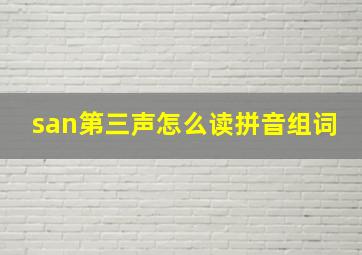 san第三声怎么读拼音组词